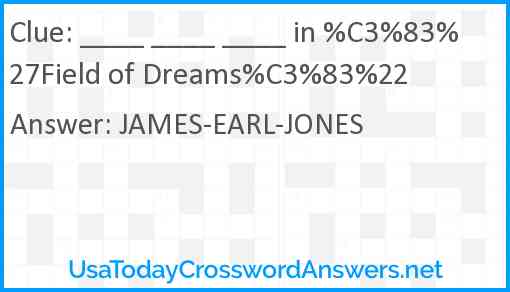 Clue: ____ ____ ____ in %C3%83%27Field of Dreams%C3%83%22

Answer: JAMES-EARL-JONES

UsaTodayCrosswordAnswers.net